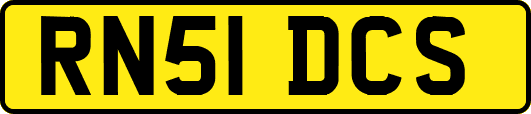 RN51 DCS